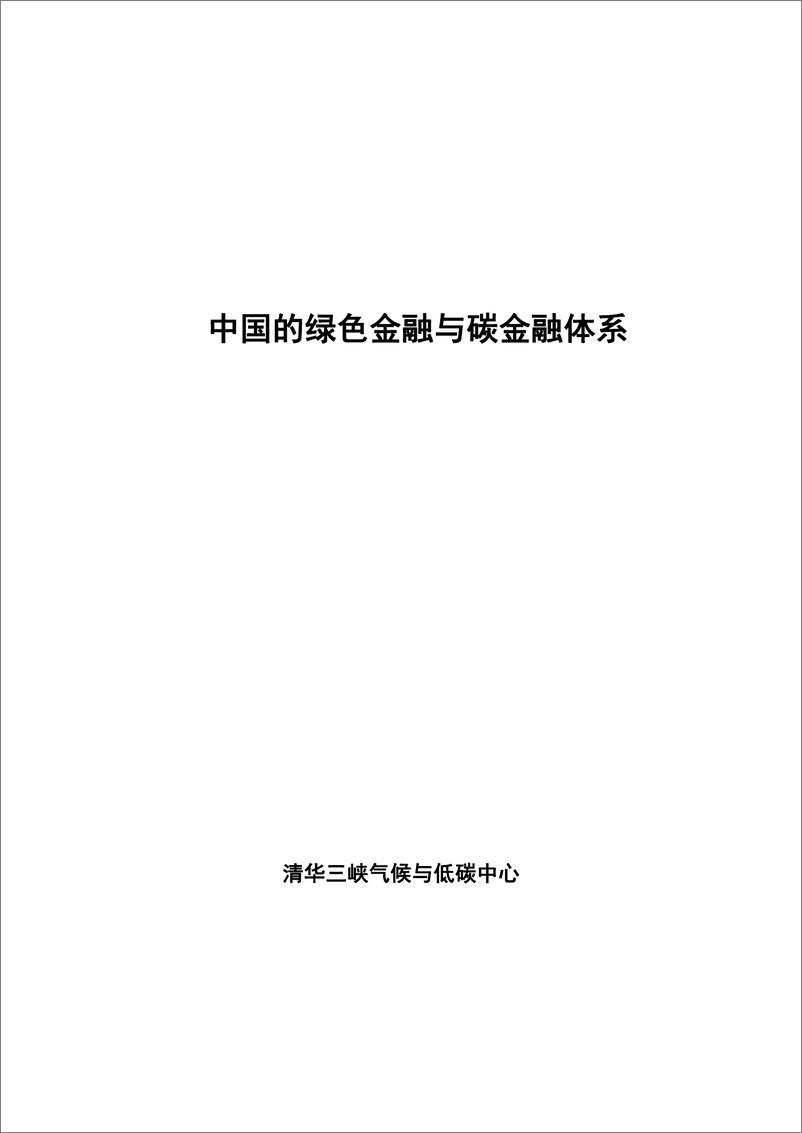 中国的绿色金融与碳金融体系

清华三峡气候与低碳中心